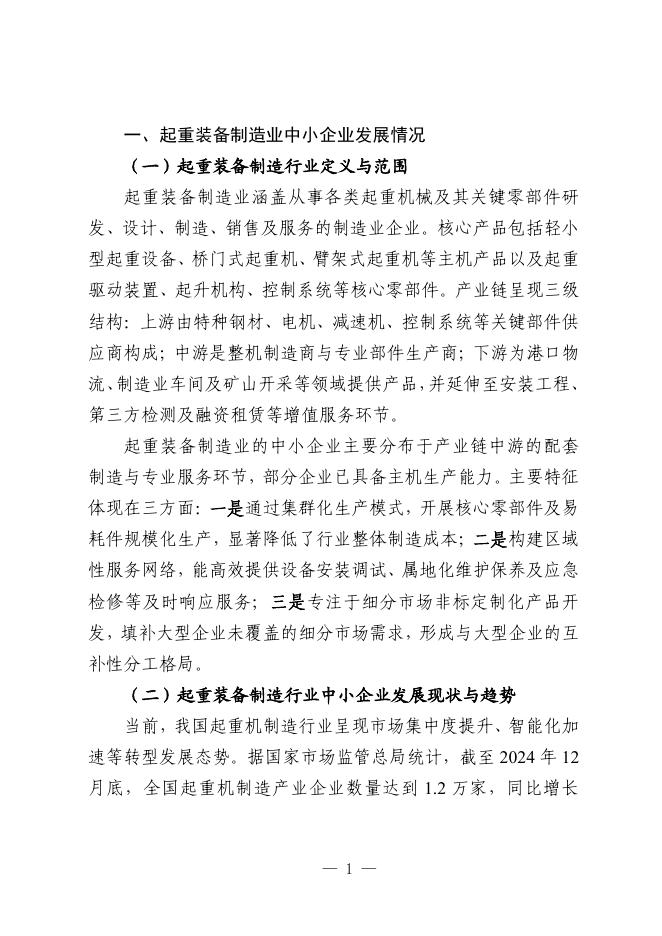 一、起重装备制造业中小企业发展情况

（一）起重装备制造行业定义与范围

起重装备制造业涵盖从事各类起重机械及其关键零部件研发、设计、制造、销售及服务的制造业企业。核心产品包括轻小型起重设备、桥门式起重机、臂架式起重机等主机产品以及起重驱动装置、起升机构、控制系统等核心零部件。产业链呈现三级结构：上游由特种钢材、电机、减速机、控制系统等关键部件供应商构成；中游是整机制造商与专业部件生产商；下游为港口物流、制造业车间及矿山开采等领域提供产品，并延伸至安装工程、第三方检测及融资租赁等增值服务环节。

起重装备制造业的中小企业主要分布于产业链中游的配套制造与专业服务环节，部分企业已具备主机生产能力。主要特征体现在三方面：一是通过集群化生产模式，开展核心零部件及易耗件规模化生产，显著降低了行业整体制造成本；二是构建区域性服务网络，能高效提供设备安装调试、属地化维护保养及应急检修等及时响应服务；三是专注于细分市场非标定制化产品开发，填补大型企业未覆盖的细分市场需求，形成与大型企业的互补性分工格局。

（二）起重装备制造行业中小企业发展现状与趋势

当前，我国起重机制造行业呈现市场集中度提升、智能化加速等转型发展态势。据国家市场监管总局统计，截至 2024 年 12 月底，全国起重机制造产业企业数量达到 1.2 万家，同比增长

— 1 —